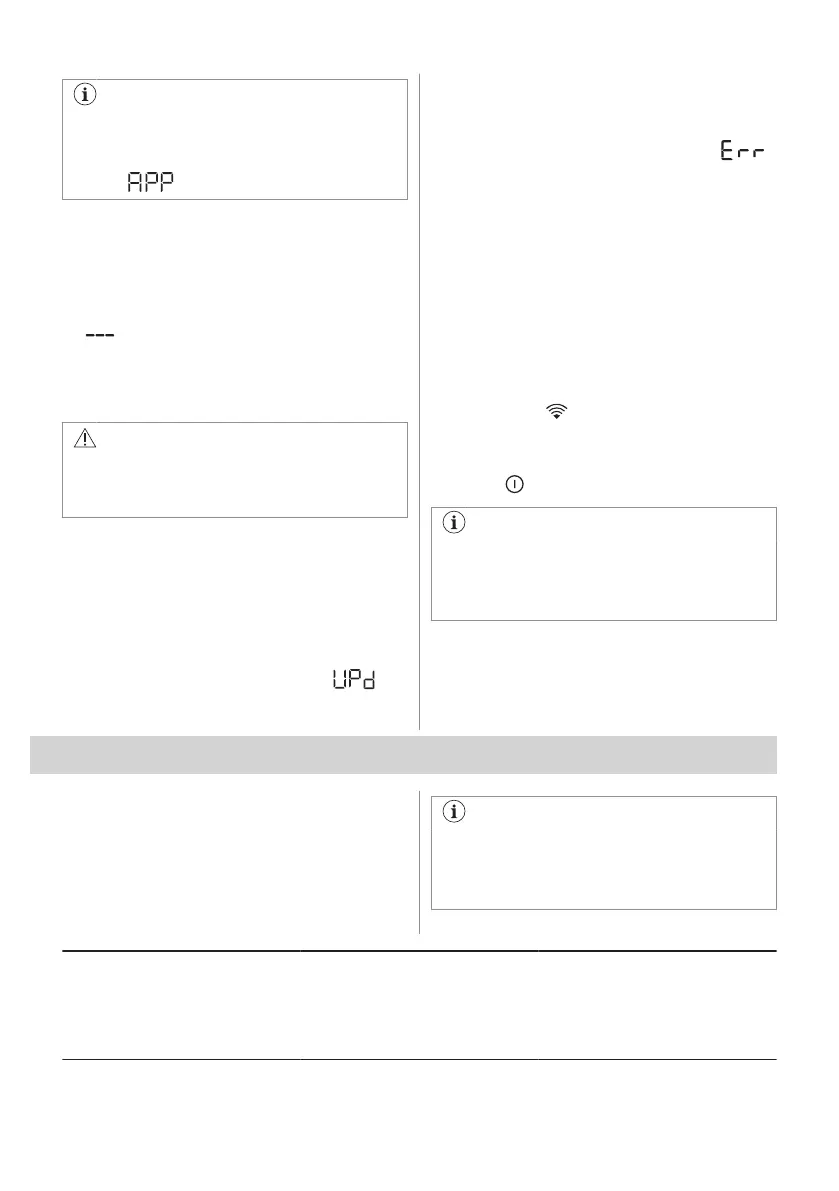 APP

---

Err

UPd